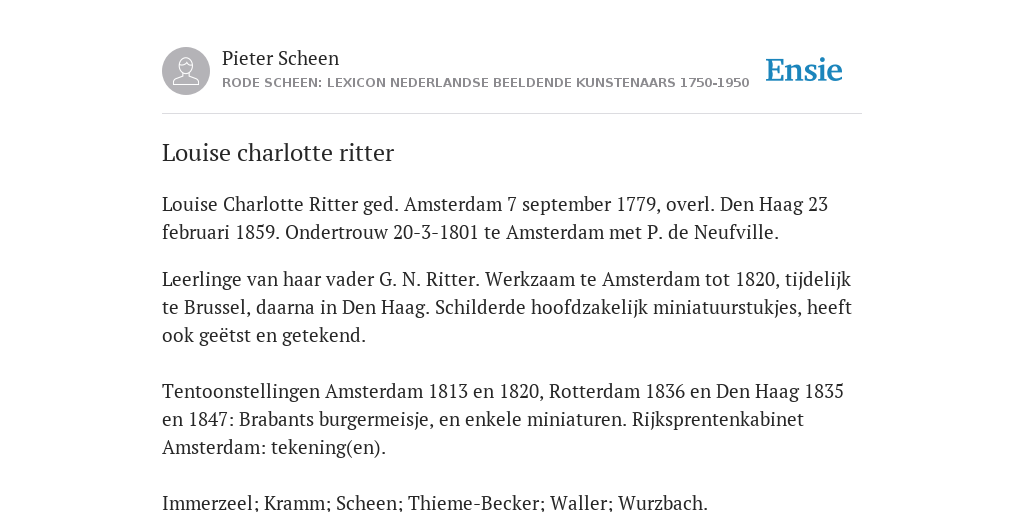 Pieter Scheen
RODE SCHEEN: LEXICON NEDERLANDSE BEELDENDE KUNSTENAARS 1750-1950

Ensie

Louise charlotte ritter

Louise Charlotte Ritter ged. Amsterdam 7 september 1779, overl. Den Haag 23 februari 1859. Ondertrouw 20-3-1801 te Amsterdam met P. de Neufville.

Leerlinge van haar vader G. N. Ritter. Werkzaam te Amsterdam tot 1820, tijdelijk te Brussel, daarna in Den Haag. Schilderde hoofdzakelijk miniatuurstukjes, heeft ook geëtst en getekend.

Tentoonstellingen Amsterdam 1813 en 1820, Rotterdam 1836 en Den Haag 1835 en 1847: Brabants burgermeisje, en enkele miniaturen. Rijksprentenkabinet Amsterdam: tekening(en).

Immerzeel; Kramm; Scheen; Thieme-Becker; Waller; Wurzbach.